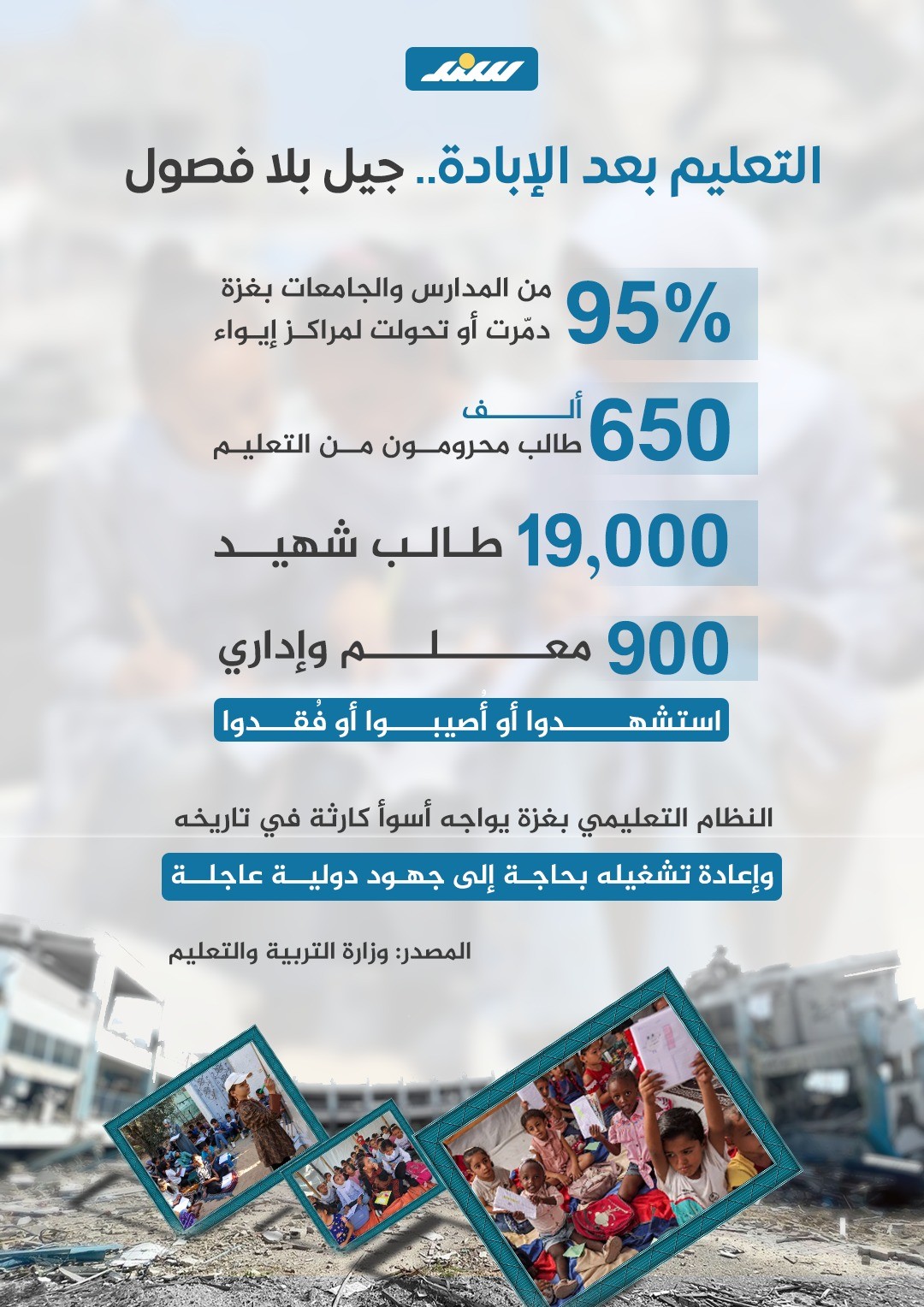 سند

التعليم بعد الإبادة.. جيل بلا فصول

95% من المدارس والجامعات بغزة دمّرت أو تحولت لمراكز إيواء

650 ألف طالب محرومون من التعليم

19,000 طالب شهيد

900 معلم وإداري

استشهدوا أو أُصيبوا أو فُقدوا

النظام التعليمي بغزة يواجه أسوأ كارثة في تاريخه

وإعادة تشغيله بحاجة إلى جهود دولية عاجلة

المصدر: وزارة التربية والتعليم